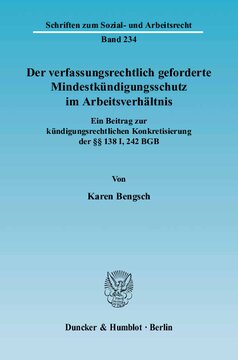 Schriften zum Sozial- und Arbeitsrecht

Band 234

Der verfassungsrechtlich geforderte Mindestkündigungsschutz im Arbeitsverhältnis

Ein Beitrag zur kündigungsrechtlichen Konkretisierung der §§ 138 I, 242 BGB

Von

Karen Bengsch

Duncker & Humblot · Berlin